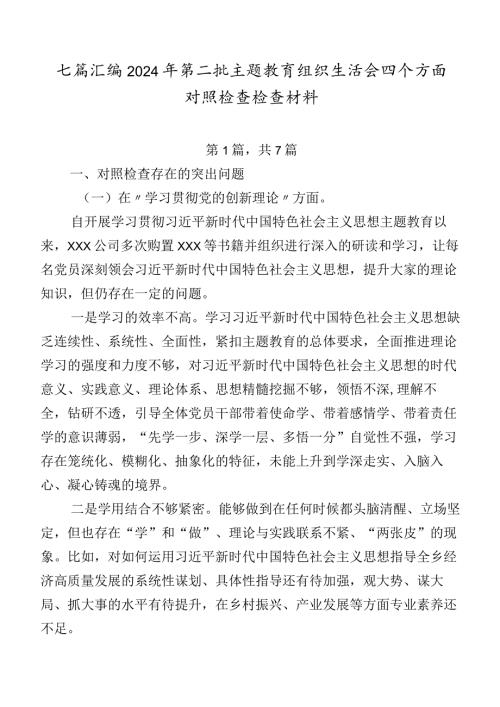 七篇汇编2024年第二批主题教育组织生活会四个方面对照检查检查材料

第1篇，共7篇

一、对照检查存在的突出问题

（一）在〃学习贯彻党的创新理论〃方面。

自开展学习贯彻习近平新时代中国特色社会主义思想主题教育以来，XXX公司多次购置XXX等书籍并组织进行深入的研读和学习，让每名党员深刻领会习近平新时代中国特色社会主义思想，提升大家的理论知识，但仍存在一定的问题。

一是学习的效率不高。学习习近平新时代中国特色社会主义思想缺乏连续性、系统性、全面性，紧扣主题教育的总体要求，全面推进理论学习的强度和力度不够，对习近平新时代中国特色社会主义思想的时代意义、实践意义、理论体系、思想精髓挖掘不够，领悟不深，理解不全，钻研不透，引导全体党员干部带着使命学、带着感情学、带着责任学的意识薄弱，“先学一步、深学一层、多悟一分”自觉性不强，学习存在笼统化、模糊化、抽象化的特征，未能上升到学深走实、入脑入心、凝心铸魂的境界。

二是学用结合不够紧密。能够做到在任何时候都头脑清醒、立场坚定，但也存在“学”和“做”、理论与实践联系不紧、“两张皮”的现象。比如，对如何运用习近平新时代中国特色社会主义思想指导全乡经济高质量发展的系统性谋划、具体性指导还有待加强，观大势、谋大局、抓大事的水平有待提升，在乡村振兴、产业发展等方面专业素养还不足。